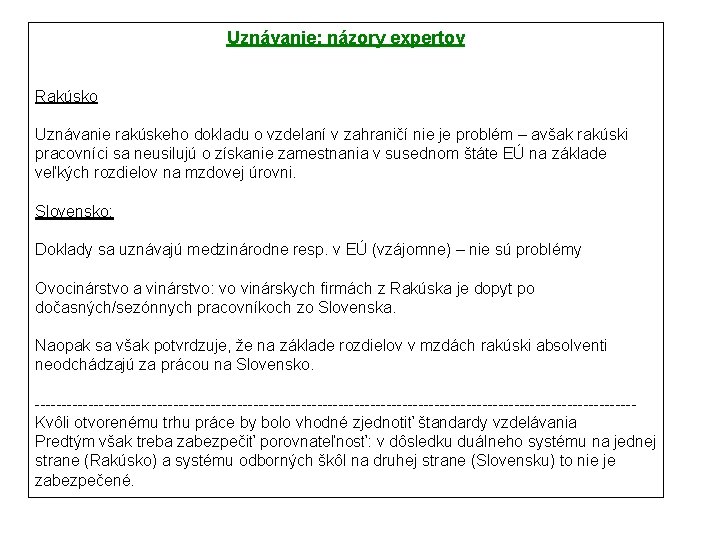 Uznávanie: názory expertov

Rakúsko

Uznávanie rakúskeho dokladu o vzdelaní v zahraničí nie je problém – avšak rakúski pracovníci sa neusilujú o získanie zamestnania v susednom štáte EÚ na základe veľkých rozdielov na mzdovej úrovni.

Slovensko:

Doklady sa uznávajú medzinárodne resp. v EÚ (vzájomne) – nie sú problémy

Ovocinárstvo a vinárstvo: vo vinárskych firmách z Rakúska je dopyt po dočasných/sezónnych pracovníkoch zo Slovenska.

Naopak sa však potvrdzuje, že na základe rozdielov v mzdách rakúski absolventi neodchádzajú za prácou na Slovensko.

----------------------------------------------------------------------------------------------------------------
Kvôli otvorenému trhu práce by bolo vhodné zjednotiť štandardy vzdelávania
Predtým však treba zabezpečiť porovnateľnosť: v dôsledku duálneho systému na jednej strane (Rakúsko) a systému odborných škôl na druhej strane (Slovensku) to nie je zabezpečené.